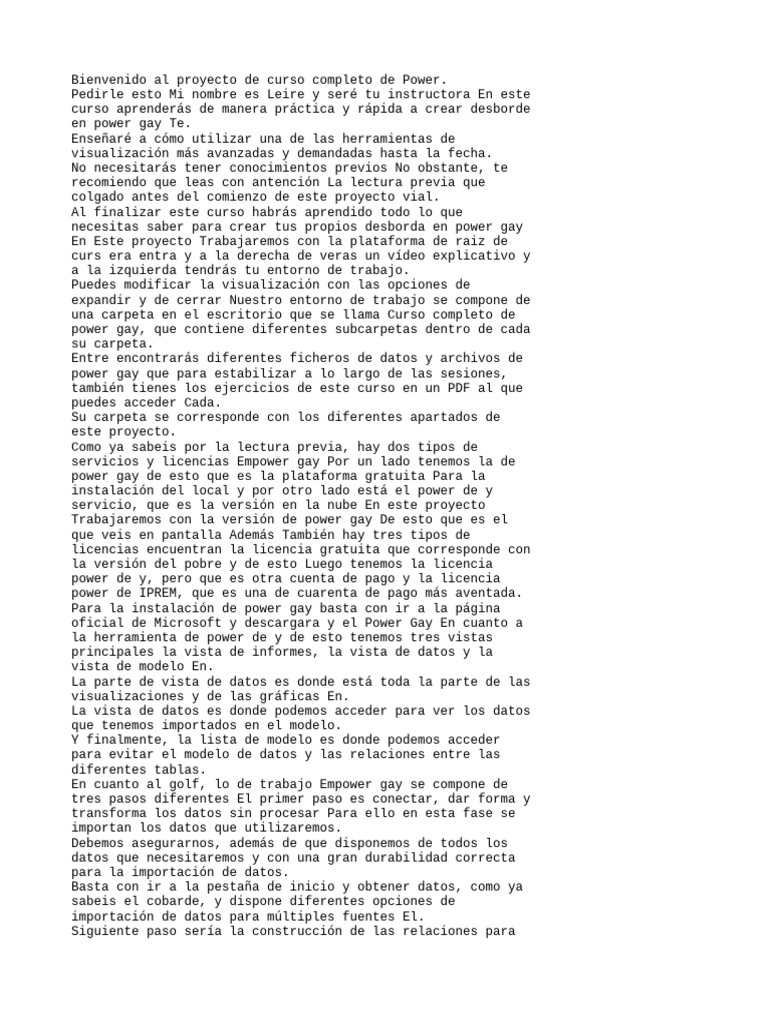 Bienvenido al proyecto de curso completo de Power.
Pedirle esto Mi nombre es Leire y seré tu instructora En este curso aprenderás de manera práctica y rápida a crear desborde en power gay Te.
Enseñaré a cómo utilizar una de las herramientas de visualización más avanzadas y demandadas hasta la fecha.
No necesitarás tener conocimientos previos No obstante, te recomiendo que leas con antención La lectura previa que colgado antes del comienzo de este proyecto vial.
Al finalizar este curso habrás aprendido todo lo que necesitas saber para crear tus propios desborda en power gay En Este proyecto Trabajaremos con la plataforma de raiz de curs era entra y a la derecha de veras un vídeo explicativo y a la izquierda tendrás tu entorno de trabajo.
Puedes modificar la visualización con las opciones de expandir y de cerrar Nuestro entorno de trabajo se compone de una carpeta en el escritorio que se llama Curso completo de power gay, que contiene diferentes subcarpetas dentro de cada su carpeta.
Entre encontrarás diferentes ficheros de datos y archivos de power gay que para estabilizar a lo largo de las sesiones, también tienes los ejercicios de este curso en un PDF al que puedes acceder Cada.
Su carpeta se corresponde con los diferentes apartados de este proyecto.
Como ya sabeis por la lectura previa, hay dos tipos de servicios y licencias Empower gay Por un lado tenemos la de power gay de esto que es la plataforma gratuita Para la instalación del local y por otro lado está el power de y servicio, que es la versión en la nube En este proyecto Trabajaremos con la versión de power gay De esto que es el que veis en pantalla Además También hay tres tipos de licencias encuentran la licencia gratuita que corresponde con la versión del pobre y de esto Luego tenemos la licencia power de y, pero que es otra cuenta de pago y la licencia power de IPREM, que es una de cuarenta de pago más aventada.
Para la instalación de power gay basta con ir a la página oficial de Microsoft y descargara y el Power Gay En cuanto a la herramienta de power de y de esto tenemos tres vistas principales la vista de informes, la vista de datos y la vista de modelo En.
La parte de vista de datos es donde está toda la parte de las visualizaciones y de las gráficas En.
La vista de datos es donde podemos acceder para ver los datos que tenemos importados en el modelo.
Y finalmente, la lista de modelo es donde podemos acceder para evitar el modelo de datos y las relaciones entre las diferentes tablas.
En cuanto al golf, lo de trabajo Empower gay se compone de tres pasos diferentes El primer paso es conectar, dar forma y transforma los datos sin procesar Para ello en esta fase se importan los datos que utilizaremos.
Debemos asegurarnos, además de que disponemos de todos los datos que necesitaremos y con una gran durabilidad correcta para la importación de datos.
Basta con ir a la pestaña de inicio y obtener datos, como ya sabeis el cobarde, y dispone diferentes opciones de importación de datos para múltiples fuentes El.
Siguiente paso sería la construcción de las relaciones para